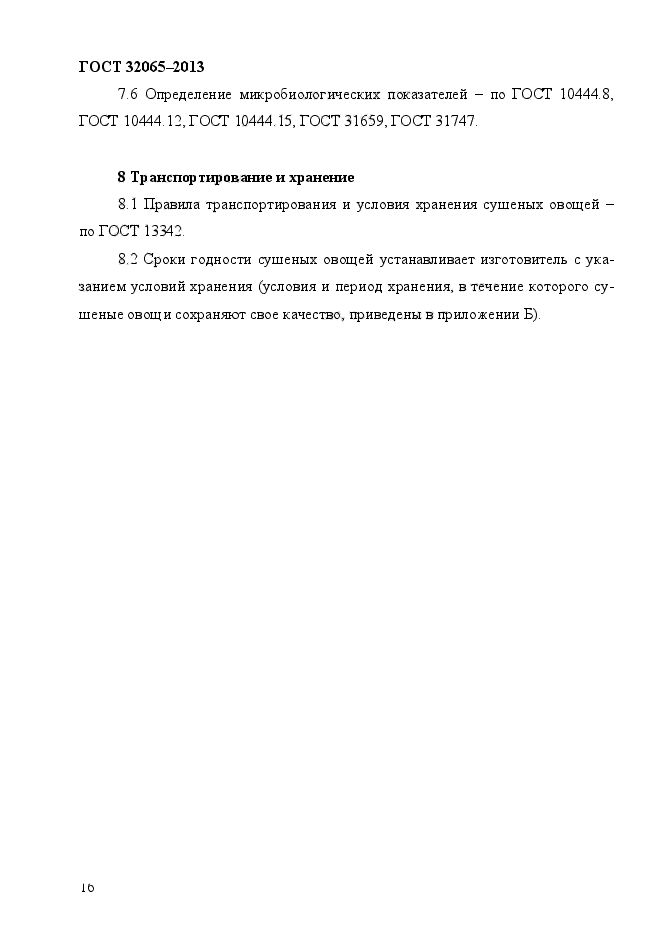 ГОСТ 32065–2013

7.6 Определение микробиологических показателей – по ГОСТ 10444.8, ГОСТ 10444.12, ГОСТ 10444.15, ГОСТ 31659, ГОСТ 31747.

8 Транспортирование и хранение

8.1 Правила транспортирования и условия хранения сушеных овощей – по ГОСТ 13342.

8.2 Сроки годности сушеных овощей устанавливает изготовитель с указанием условий хранения (условия и период хранения, в течение которого сушеные овощи сохраняют свое качество, приведены в приложении Б).

16